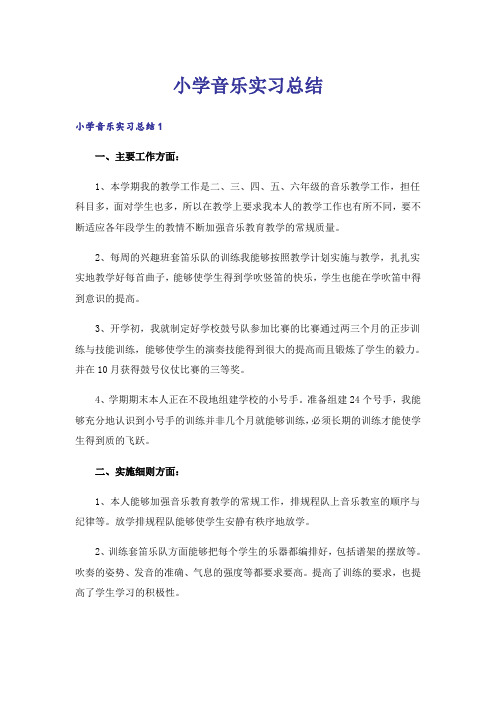 小学音乐实习总结

小学音乐实习总结1

一、主要工作方面：

1、本学期我的教学工作是二、三、四、五、六年级的音乐教学工作，担任科目多，面对学生也多，所以在教学上要求我本人的教学工作也有所不同，要不断适应各年段学生的教情不断加强音乐教育教学的常规质量。

2、每周的兴趣班套笛乐队的训练我能够按照教学计划实施与教学，扎扎实实地教学好每首曲子，能够使学生得到学吹竖笛的快乐，学生也能在学吹笛中得到意识的提高。

3、开学初，我就制定好学校鼓号队参加比赛的比赛通过两三个月的正步训练与技能训练，能够使学生的演奏技能得到很大的提高而且锻炼了学生的毅力。并在10月获得鼓号仪仗比赛的三等奖。

4、学期期末本人正在不段地组建学校的小号手。准备组建24个号手，我能够充分地认识到小号手的训练并非几个月就能够训练，必须长期的训练才能使学生得到质的飞跃。

二、实施细则方面：

1、本人能够加强音乐教育教学的常规工作，排规程队上音乐教室的顺序与纪律等。放学排规程队能够使学生安静有秩序地放学。

2、训练套笛乐队方面能够把每个学生的乐器都编排好，包括谱架的摆放等。吹奏的姿势、发音的准确、气息的强度等都要求要高。提高了训练的要求，也提高了学生学习的积极性。